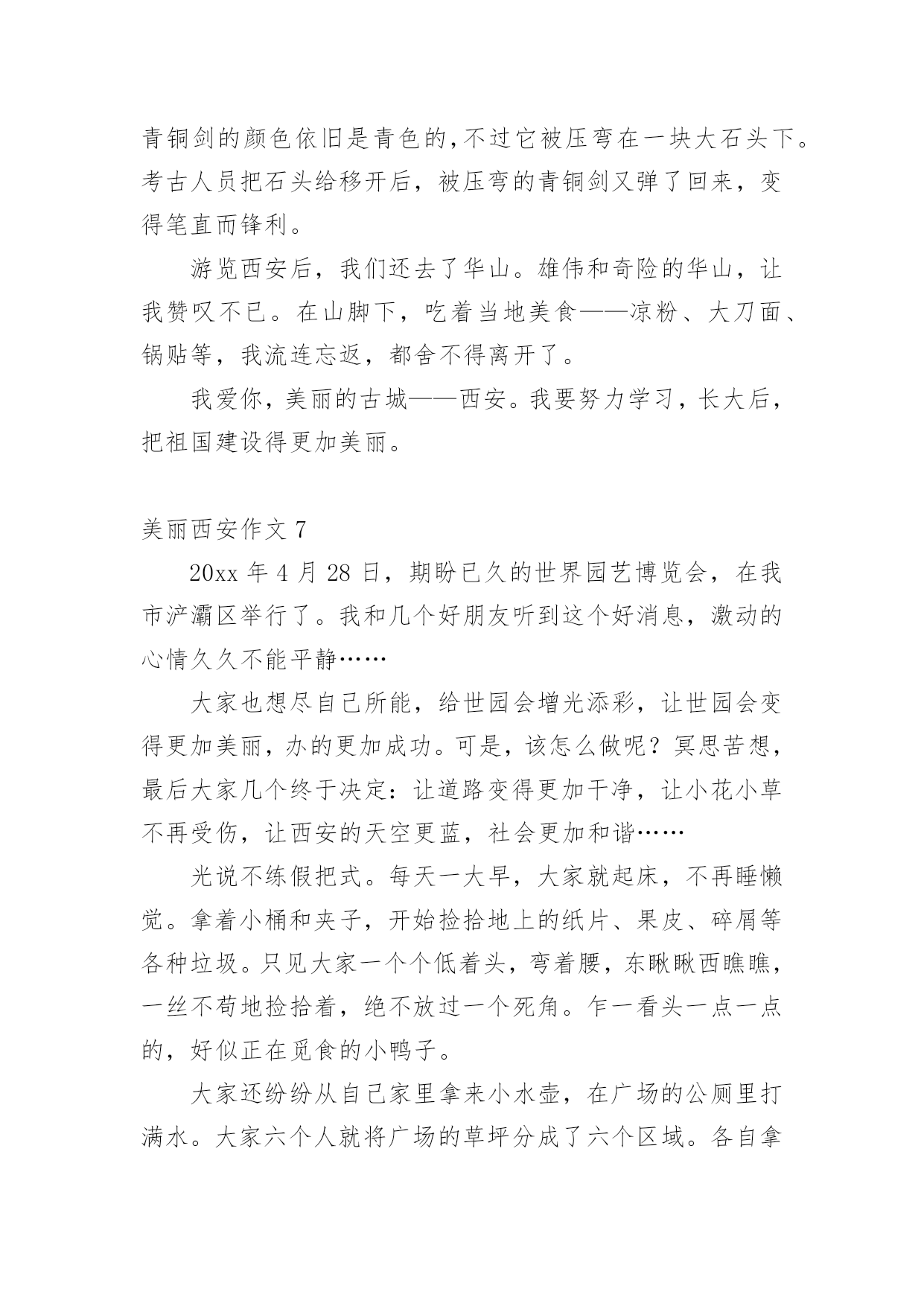 青铜剑的颜色依旧是青色的,不过它被压弯在一块大石头下。考古人员把石头给移开后，被压弯的青铜剑又弹了回来，变得笔直而锋利。

游览西安后，我们还去了华山。雄伟和奇险的华山，让我赞叹不已。在山脚下，吃着当地美食——凉粉、大刀面、锅贴等，我流连忘返，都舍不得离开了。

我爱你，美丽的古城——西安。我要努力学习，长大后，把祖国建设得更加美丽。

美丽西安作文 7

20xx 年 4 月 28 日，期盼已久的世界园艺博览会，在我市浐灞区举行了。我和几个好朋友听到这个好消息，激动的心情久久不能平静……

大家也想尽自己所能，给世园会增光添彩，让世园会变得更加美丽，办的更加成功。可是，该怎么做呢？冥思苦想，最后大家几个终于决定：让道路变得更加干净，让小花小草不再受伤，让西安的天空更蓝，社会更加和谐……

光说不练假把式。每天一大早，大家就起床，不再睡懒觉。拿着小桶和夹子，开始捡拾地上的纸片、果皮、碎屑等各种垃圾。只见大家一个个低着头，弯着腰，东瞅瞅西瞧瞧，一丝不苟地捡拾着，绝不放过一个死角。乍一看头一点一点的，好似正在觅食的小鸭子。

大家还纷纷从自己家里拿来小水壶，在广场的公厕里打满水。大家六个人就将广场的草坪分成了六个区域。各自拿